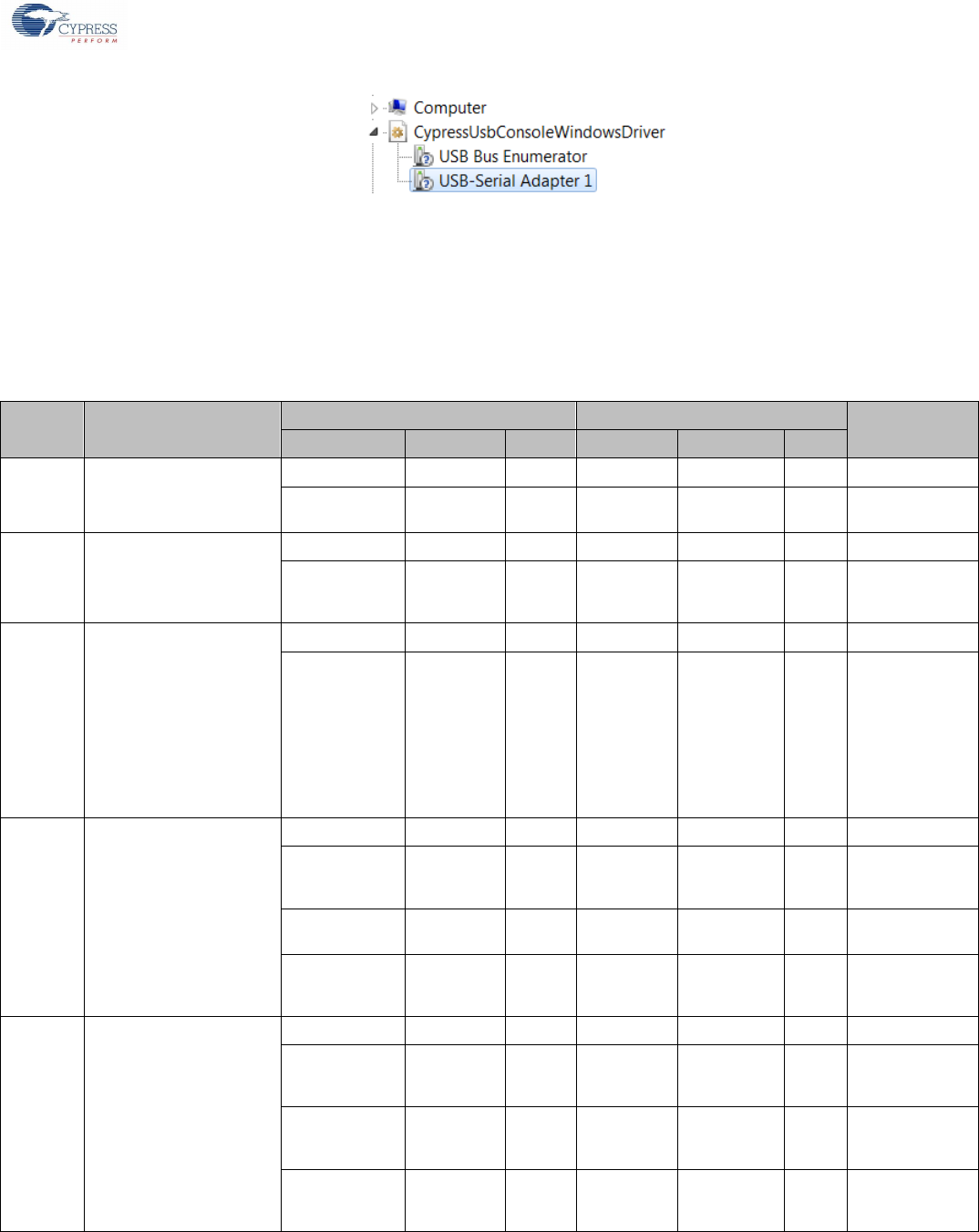 CYPRESS
PERFORM

Computer
CypressUsbConsoleWindowsDriver
USB Bus Enumerator
USB-Serial Adapter 1